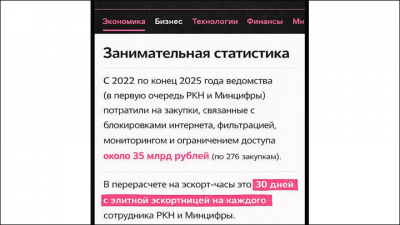 Экономика Бизнес Технологии Финансы Ми

Занимательная статистика

С 2022 по конец 2025 года ведомства (в первую очередь РКН и Минцифры) потратили на закупки, связанные с блокировками интернета, фильтрацией, мониторингом и ограничением доступа около 35 млрд рублей (по 276 закупкам).

В перерасчете на эскорт-часы это 30 дней с элитной эскортницей на каждого сотрудника РКН и Минцифры.